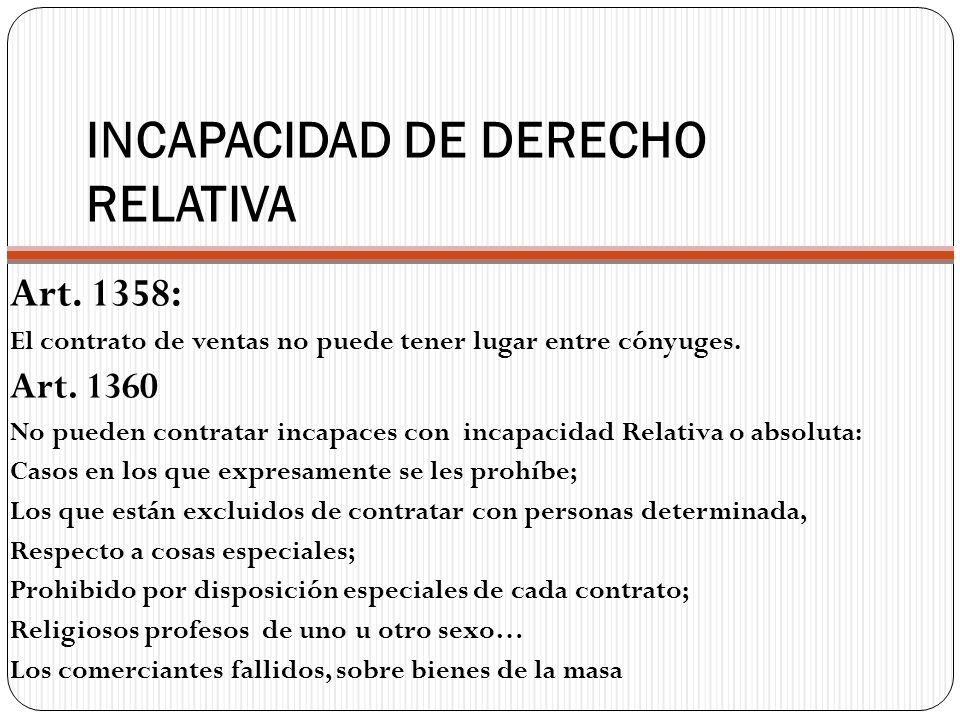 INCAPACIDAD DE DERECHO RELATIVA

Art. 1358:

El contrato de ventas no puede tener lugar entre cónyuges.

Art. 1360

No pueden contratar incapaces con incapacidad Relativa o absoluta:

Casos en los que expresamente se les prohíbe;

Los que están excluidos de contratar con personas determinada,

Respecto a cosas especiales;

Prohibido por disposición especiales de cada contrato;

Religiosos profesos de uno u otro sexo…

Los comerciantes fallidos, sobre bienes de la masa